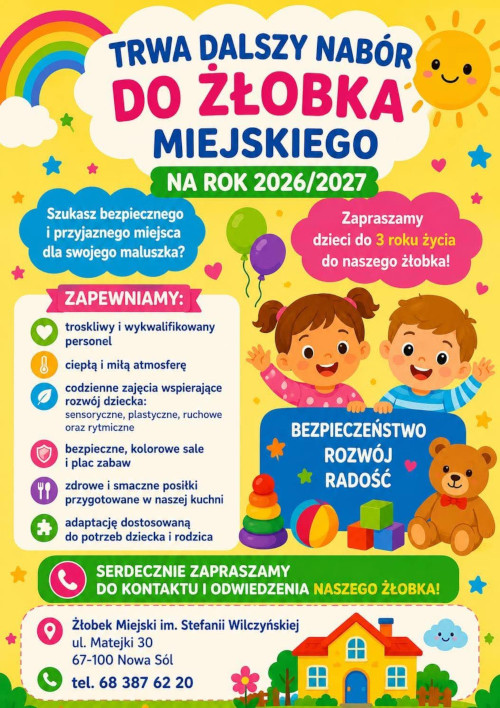 TRWA DALSZY NABÓR
DO ŻŁOBKA
MIEJSKIEGO

NA ROK 2026/2027

Szukasz bezpiecznego i przyjaznego miejsca dla swojego maluszka?

Zapraszamy dzieci do 3 roku życia do naszego żłobka!

ZAPEWNIAMY:

troskliwy i wykwalifikowany personel

ciepłą i miłą atmosferę

codzienne zajęcia wspierające rozwój dziecka:
sensoryczne, plastyczne, ruchowe oraz rytmiczne

bezpieczne, kolorowe sale i plac zabaw

zdrowe i smaczne posiłki przygotowane w naszej kuchni

adaptację dostosowaną do potrzeb dziecka i rodzica

BEZPIECZEŃSTWO
ROZWÓJ
RADOŚĆ

SERDECZNIE ZAPRASZAMY
DO KONTAKTU I ODWIEDZENIA NASZEGO ŻŁOBKA!

Żłobek Miejski im. Stefanii Wilczyńskiej
ul. Matejki 30
67-100 Nowa Sól

tel. 68 387 62 20